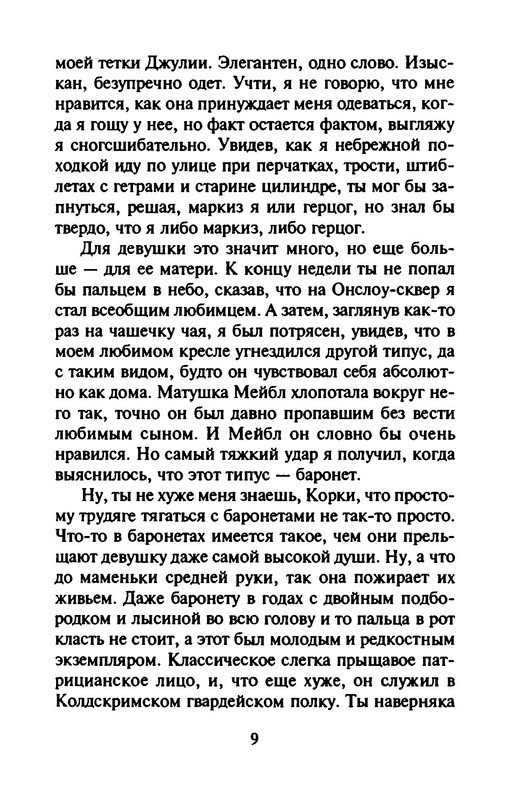 моей тетки Джулии. Элегантен, одно слово. Изыскан, безупречно одет. Учти, я не говорю, что мне нравится, как она принуждает меня одеваться, когда я гощу у нее, но факт остается фактом, выгляжу я сногсшибательно. Увидев, как я небрежной походкой иду по улице при перчатках, трости, штиблетах с гетрами и старине цилиндре, ты мог бы запнуться, решая, маркиз я или герцог, но знал бы твердо, что я либо маркиз, либо герцог.

Для девушки это значит много, но еще больше — для ее матери. К концу недели ты не попал бы пальцем в небо, сказав, что на Онслоу-сквер я стал всеобщим любимцем. А затем, заглянув как-то раз на чашечку чая, я был потрясен, увидев, что в моем любимом кресле угнездился другой типус, да с таким видом, будто он чувствовал себя абсолютно как дома. Матушка Мейбл хлопотала вокруг него так, точно он был давно пропавшим без вести любимым сыном. И Мейбл он словно бы очень нравился. Но самый тяжкий удар я получил, когда выяснилось, что этот типус — баронет.

Ну, ты не хуже меня знаешь, Корки, что простому трудяге тягаться с баронетами не так-то просто. Что-то в баронетах имеется такое, чем они прельщают девушку даже самой высокой души. Ну, а что до маменьки средней руки, так она пожирает их живьем. Даже баронету в годах с двойным подбородком и лысиной во всю голову и то пальца в рот класть не стоит, а этот был молодым и редкостным экземпляром. Классическое слегка прыщавое патрицианское лицо, и, что еще хуже, он служил в Колдскримском гвардейском полку. Ты наверняка

9